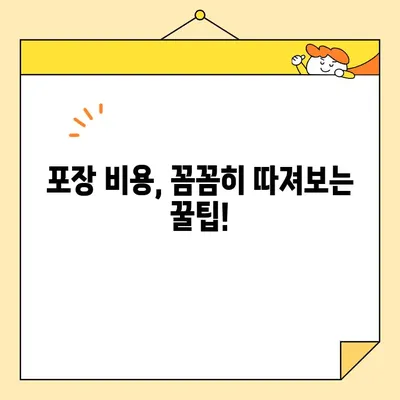 포장 비용, 꼼꼼히 따져보는 꿀팁!